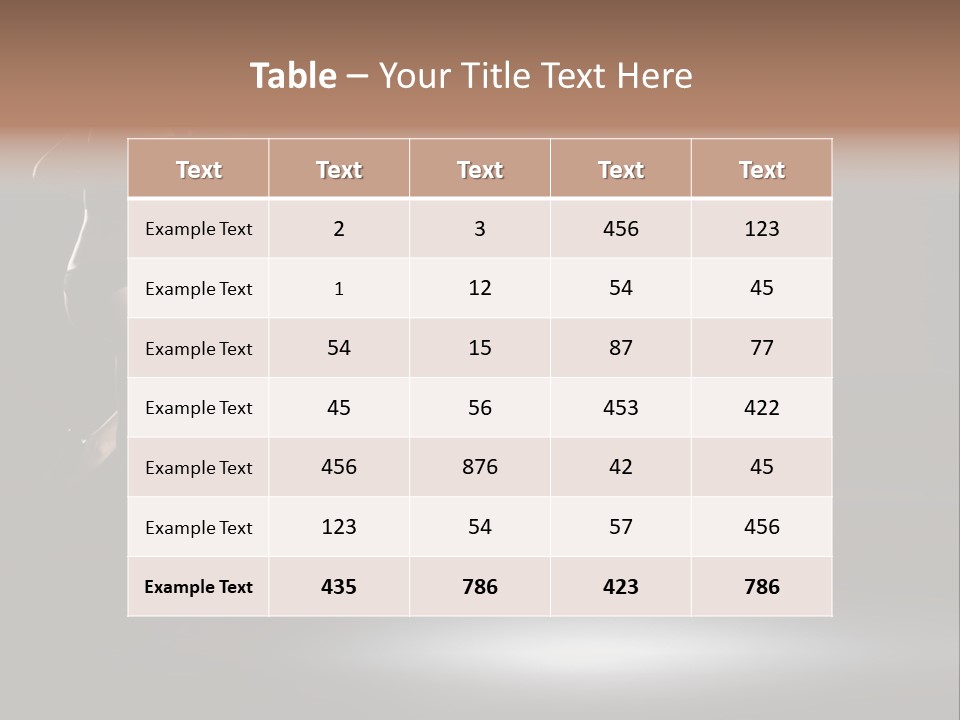 Table – Your Title Text Here

| Text | Text | Text | Text | Text |
|---|---|---|---|---|
| Example Text | 2 | 3 | 456 | 123 |
| Example Text | 1 | 12 | 54 | 45 |
| Example Text | 54 | 15 | 87 | 77 |
| Example Text | 45 | 56 | 453 | 422 |
| Example Text | 456 | 876 | 42 | 45 |
| Example Text | 123 | 54 | 57 | 456 |
| Example Text | 435 | 786 | 423 | 786 |